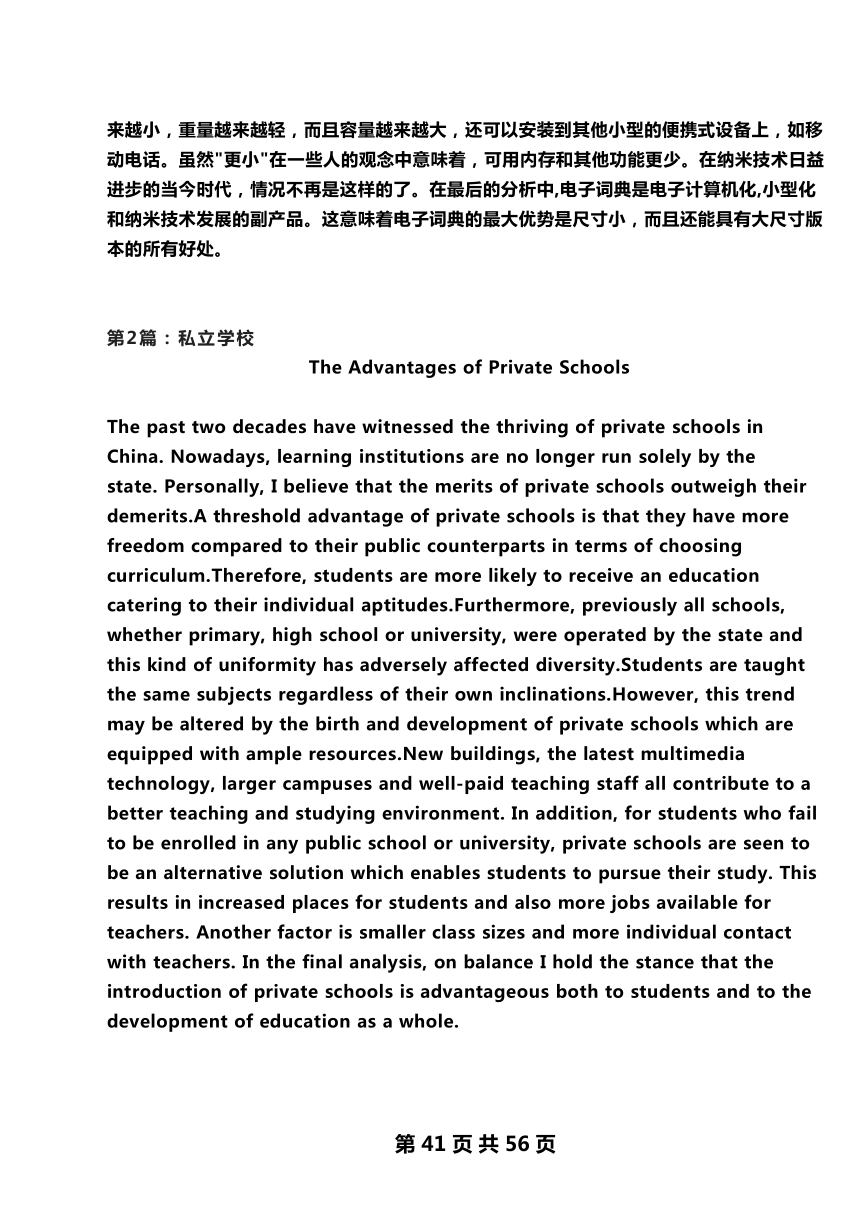 来越小，重量越来越轻，而且容量越来越大，还可以安装到其他小型的便携式设备上，如移动电话。虽然"更小"在一些人的观念中意味着，可用内存和其他功能更少。在纳米技术日益进步的当今时代，情况不再是这样的了。在最后的分析中,电子词典是电子计算机化,小型化和纳米技术发展的副产品。这意味着电子词典的最大优势是尺寸小，而且还能具有大尺寸版本的所有好处。

第2篇：私立学校

The Advantages of Private Schools

The past two decades have witnessed the thriving of private schools in China. Nowadays, learning institutions are no longer run solely by the state. Personally, I believe that the merits of private schools outweigh their demerits.A threshold advantage of private schools is that they have more freedom compared to their public counterparts in terms of choosing curriculum.Therefore, students are more likely to receive an education catering to their individual aptitudes.Furthermore, previously all schools, whether primary, high school or university, were operated by the state and this kind of uniformity has adversely affected diversity.Students are taught the same subjects regardless of their own inclinations.However, this trend may be altered by the birth and development of private schools which are equipped with ample resources.New buildings, the latest multimedia technology, larger campuses and well-paid teaching staff all contribute to a better teaching and studying environment. In addition, for students who fail to be enrolled in any public school or university, private schools are seen to be an alternative solution which enables students to pursue their study. This results in increased places for students and also more jobs available for teachers. Another factor is smaller class sizes and more individual contact with teachers. In the final analysis, on balance I hold the stance that the introduction of private schools is advantageous both to students and to the development of education as a whole.

第 41 页 共 56 页